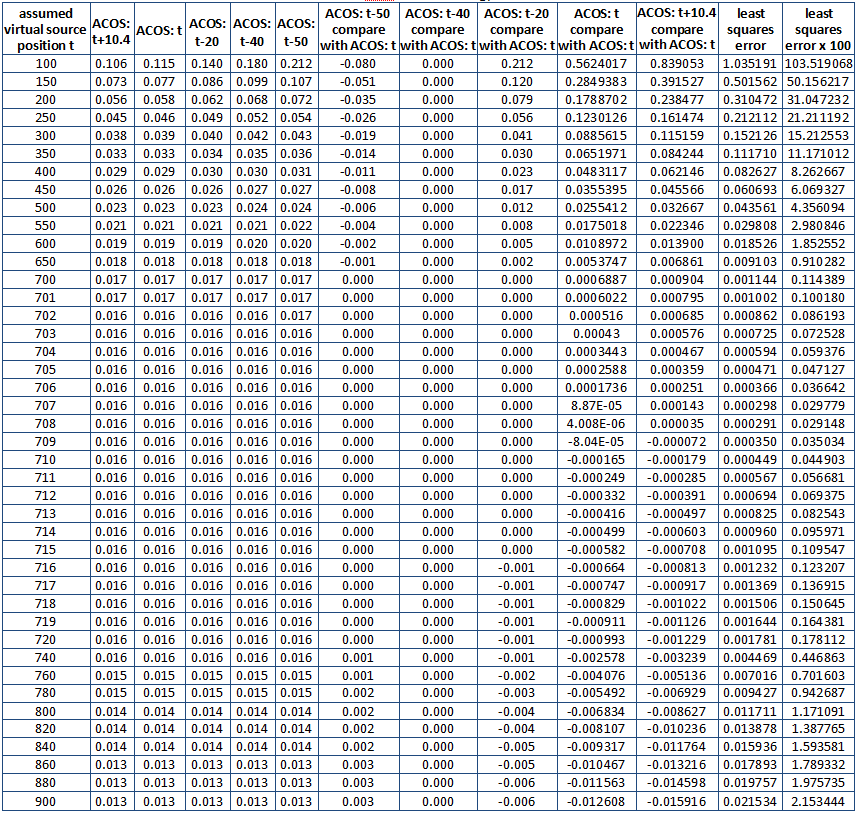 | assumed virtual source position t | ACOS: t+10.4 | ACOS: t | ACOS: t-20 | ACOS: t-40 | ACOS: t-50 | ACOS: t-50 compare with ACOS: t | ACOS: t-40 compare with ACOS: t | ACOS: t-20 compare with ACOS: t | ACOS: t compare with ACOS: t | ACOS: t+10.4 compare with ACOS: t | least squares error | least squares error x 100 |
|---|---|---|---|---|---|---|---|---|---|---|---|---|
| 100 | 0.106 | 0.115 | 0.140 | 0.180 | 0.212 | -0.080 | 0.000 | 0.212 | 0.5624017 | 0.839053 | 1.035191 | 103.519068 |
| 150 | 0.073 | 0.077 | 0.086 | 0.099 | 0.107 | -0.051 | 0.000 | 0.120 | 0.2849383 | 0.391527 | 0.501562 | 50.156217 |
| 200 | 0.056 | 0.058 | 0.062 | 0.068 | 0.072 | -0.035 | 0.000 | 0.079 | 0.1788702 | 0.238477 | 0.310472 | 31.047232 |
| 250 | 0.045 | 0.046 | 0.049 | 0.052 | 0.054 | -0.026 | 0.000 | 0.056 | 0.1230126 | 0.161474 | 0.212112 | 21.211192 |
| 300 | 0.038 | 0.039 | 0.040 | 0.042 | 0.043 | -0.019 | 0.000 | 0.041 | 0.0885615 | 0.115159 | 0.152126 | 15.212553 |
| 350 | 0.033 | 0.033 | 0.034 | 0.035 | 0.036 | -0.014 | 0.000 | 0.030 | 0.0651971 | 0.084244 | 0.111710 | 11.171012 |
| 400 | 0.029 | 0.029 | 0.030 | 0.030 | 0.031 | -0.011 | 0.000 | 0.023 | 0.0483117 | 0.062146 | 0.082627 | 8.262667 |
| 450 | 0.026 | 0.026 | 0.026 | 0.027 | 0.027 | -0.008 | 0.000 | 0.017 | 0.0355395 | 0.045566 | 0.060693 | 6.069327 |
| 500 | 0.023 | 0.023 | 0.023 | 0.024 | 0.024 | -0.006 | 0.000 | 0.012 | 0.0255412 | 0.032667 | 0.043561 | 4.356094 |
| 550 | 0.021 | 0.021 | 0.021 | 0.021 | 0.022 | -0.004 | 0.000 | 0.008 | 0.0175018 | 0.022346 | 0.029808 | 2.980846 |
| 600 | 0.019 | 0.019 | 0.019 | 0.020 | 0.020 | -0.002 | 0.000 | 0.005 | 0.0108972 | 0.013900 | 0.018526 | 1.852552 |
| 650 | 0.018 | 0.018 | 0.018 | 0.018 | 0.018 | -0.001 | 0.000 | 0.002 | 0.0053747 | 0.006861 | 0.009103 | 0.910282 |
| 700 | 0.017 | 0.017 | 0.017 | 0.017 | 0.017 | 0.000 | 0.000 | 0.000 | 0.0006887 | 0.000904 | 0.001144 | 0.114389 |
| 701 | 0.017 | 0.017 | 0.017 | 0.017 | 0.017 | 0.000 | 0.000 | 0.000 | 0.0006022 | 0.000795 | 0.001002 | 0.100180 |
| 702 | 0.016 | 0.016 | 0.016 | 0.016 | 0.017 | 0.000 | 0.000 | 0.000 | 0.000516 | 0.000685 | 0.000862 | 0.086193 |
| 703 | 0.016 | 0.016 | 0.016 | 0.016 | 0.016 | 0.000 | 0.000 | 0.000 | 0.00043 | 0.000576 | 0.000725 | 0.072528 |
| 704 | 0.016 | 0.016 | 0.016 | 0.016 | 0.016 | 0.000 | 0.000 | 0.000 | 0.0003443 | 0.000467 | 0.000594 | 0.059376 |
| 705 | 0.016 | 0.016 | 0.016 | 0.016 | 0.016 | 0.000 | 0.000 | 0.000 | 0.0002588 | 0.000359 | 0.000471 | 0.047127 |
| 706 | 0.016 | 0.016 | 0.016 | 0.016 | 0.016 | 0.000 | 0.000 | 0.000 | 0.0001736 | 0.000251 | 0.000366 | 0.036642 |
| 707 | 0.016 | 0.016 | 0.016 | 0.016 | 0.016 | 0.000 | 0.000 | 0.000 | 8.87E-05 | 0.000143 | 0.000298 | 0.029779 |
| 708 | 0.016 | 0.016 | 0.016 | 0.016 | 0.016 | 0.000 | 0.000 | 0.000 | 4.008E-06 | 0.000035 | 0.000291 | 0.029148 |
| 709 | 0.016 | 0.016 | 0.016 | 0.016 | 0.016 | 0.000 | 0.000 | 0.000 | -8.04E-05 | -0.000072 | 0.000350 | 0.035034 |
| 710 | 0.016 | 0.016 | 0.016 | 0.016 | 0.016 | 0.000 | 0.000 | 0.000 | -0.000165 | -0.000179 | 0.000449 | 0.044903 |
| 711 | 0.016 | 0.016 | 0.016 | 0.016 | 0.016 | 0.000 | 0.000 | 0.000 | -0.000249 | -0.000285 | 0.000567 | 0.056681 |
| 712 | 0.016 | 0.016 | 0.016 | 0.016 | 0.016 | 0.000 | 0.000 | 0.000 | -0.000332 | -0.000391 | 0.000694 | 0.069375 |
| 713 | 0.016 | 0.016 | 0.016 | 0.016 | 0.016 | 0.000 | 0.000 | 0.000 | -0.000416 | -0.000497 | 0.000825 | 0.082543 |
| 714 | 0.016 | 0.016 | 0.016 | 0.016 | 0.016 | 0.000 | 0.000 | 0.000 | -0.000499 | -0.000603 | 0.000960 | 0.095971 |
| 715 | 0.016 | 0.016 | 0.016 | 0.016 | 0.016 | 0.000 | 0.000 | 0.000 | -0.000582 | -0.000708 | 0.001095 | 0.109547 |
| 716 | 0.016 | 0.016 | 0.016 | 0.016 | 0.016 | 0.000 | 0.000 | -0.001 | -0.000664 | -0.000813 | 0.001232 | 0.123207 |
| 717 | 0.016 | 0.016 | 0.016 | 0.016 | 0.016 | 0.000 | 0.000 | -0.001 | -0.000747 | -0.000917 | 0.001369 | 0.136915 |
| 718 | 0.016 | 0.016 | 0.016 | 0.016 | 0.016 | 0.000 | 0.000 | -0.001 | -0.000829 | -0.001022 | 0.001506 | 0.150645 |
| 719 | 0.016 | 0.016 | 0.016 | 0.016 | 0.016 | 0.000 | 0.000 | -0.001 | -0.000911 | -0.001126 | 0.001644 | 0.164381 |
| 720 | 0.016 | 0.016 | 0.016 | 0.016 | 0.016 | 0.000 | 0.000 | -0.001 | -0.000993 | -0.001229 | 0.001781 | 0.178112 |
| 740 | 0.016 | 0.016 | 0.016 | 0.016 | 0.016 | 0.001 | 0.000 | -0.001 | -0.002578 | -0.003239 | 0.004469 | 0.446863 |
| 760 | 0.015 | 0.015 | 0.015 | 0.015 | 0.015 | 0.001 | 0.000 | -0.002 | -0.004076 | -0.005136 | 0.007016 | 0.701603 |
| 780 | 0.015 | 0.015 | 0.015 | 0.015 | 0.015 | 0.002 | 0.000 | -0.003 | -0.005492 | -0.006929 | 0.009427 | 0.942687 |
| 800 | 0.014 | 0.014 | 0.014 | 0.014 | 0.014 | 0.002 | 0.000 | -0.004 | -0.006834 | -0.008627 | 0.011711 | 1.171091 |
| 820 | 0.014 | 0.014 | 0.014 | 0.014 | 0.014 | 0.002 | 0.000 | -0.004 | -0.008107 | -0.010236 | 0.013878 | 1.387765 |
| 840 | 0.014 | 0.014 | 0.014 | 0.014 | 0.014 | 0.002 | 0.000 | -0.005 | -0.009317 | -0.011764 | 0.015936 | 1.593581 |
| 860 | 0.013 | 0.013 | 0.013 | 0.013 | 0.013 | 0.003 | 0.000 | -0.005 | -0.010467 | -0.013216 | 0.017893 | 1.789332 |
| 880 | 0.013 | 0.013 | 0.013 | 0.013 | 0.013 | 0.003 | 0.000 | -0.006 | -0.011563 | -0.014598 | 0.019757 | 1.975735 |
| 900 | 0.013 | 0.013 | 0.013 | 0.013 | 0.013 | 0.003 | 0.000 | -0.006 | -0.012608 | -0.015916 | 0.021534 | 2.153444 |